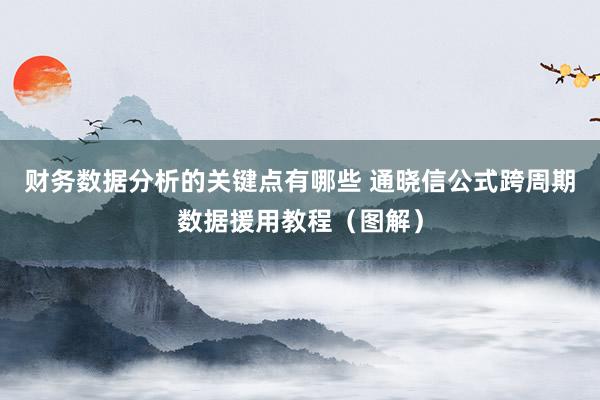 财务数据分析的关键点有哪些 通晓信公式跨周期数据援用教程（图解）